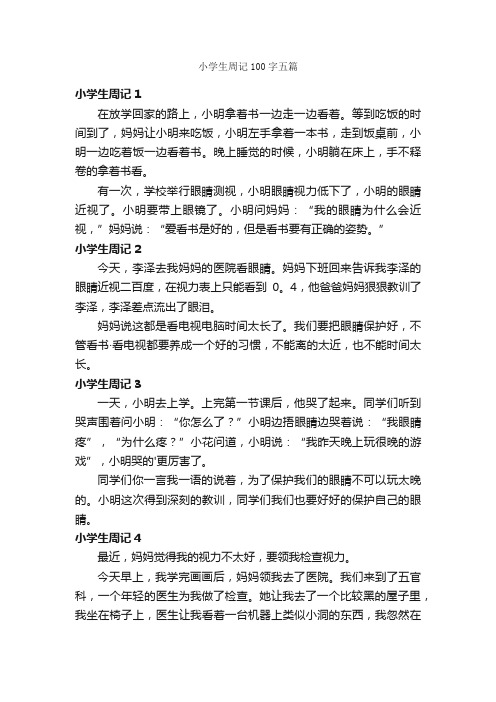 小学生周记 100 字五篇

小学生周记 1

在放学回家的路上，小明拿着书一边走一边看着。等到吃饭的时间到了，妈妈让小明来吃饭，小明左手拿着一本书，走到饭桌前，小明一边吃着饭一边看着书。晚上睡觉的时候，小明躺在床上，手不释卷的拿着书看。

有一次，学校举行眼睛测视，小明眼睛视力低下了，小明的眼睛近视了。小明要带上眼镜了。小明问妈妈：“我的眼睛为什么会近视，”妈妈说：“爱看书是好的，但是看书要有正确的姿势。”

小学生周记 2

今天，李泽去我妈妈的医院看眼睛。妈妈下班回来告诉我李泽的眼睛近视二百度，在视力表上只能看到 0。4，他爸爸妈妈狠狠教训了李泽，李泽差点流出了眼泪。

妈妈说这都是看电视电脑时间太长了。我们要把眼睛保护好，不管看书·看电视都要养成一个好的习惯，不能离的太近，也不能时间太长。

小学生周记 3

一天，小明去上学。上完第一节课后，他哭了起来。同学们听到哭声围着问小明：“你怎么了？”小明边捂眼睛边哭着说：“我眼睛疼”，“为什么疼？”小花问道，小明说：“我昨天晚上玩很晚的游戏”，小明哭的'更厉害了。

同学们你一言我一语的说着，为了保护我们的眼睛不可以玩太晚的。小明这次得到深刻的教训，同学们我们也要好好的保护自己的眼睛。

小学生周记 4

最近，妈妈觉得我的视力不太好，要领我检查视力。

今天早上，我学完画画后，妈妈领我去了医院。我们来到了五官科，一个年轻的医生为我做了检查。她让我去了一个比较黑的屋子里，我坐在椅子上，医生让我看着一台机器上类似小洞的东西，我忽然在